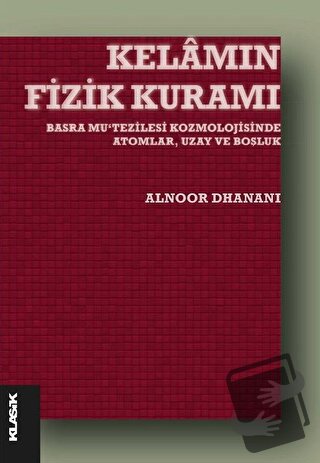 KELÂMIN FİZİK KURAMI

BASRA MU'TEZİLESİ KOZMOLOJİSİNDE ATOMLAR, UZAY VE BOŞLUK

ALNOOR DHANANI

KLASİK